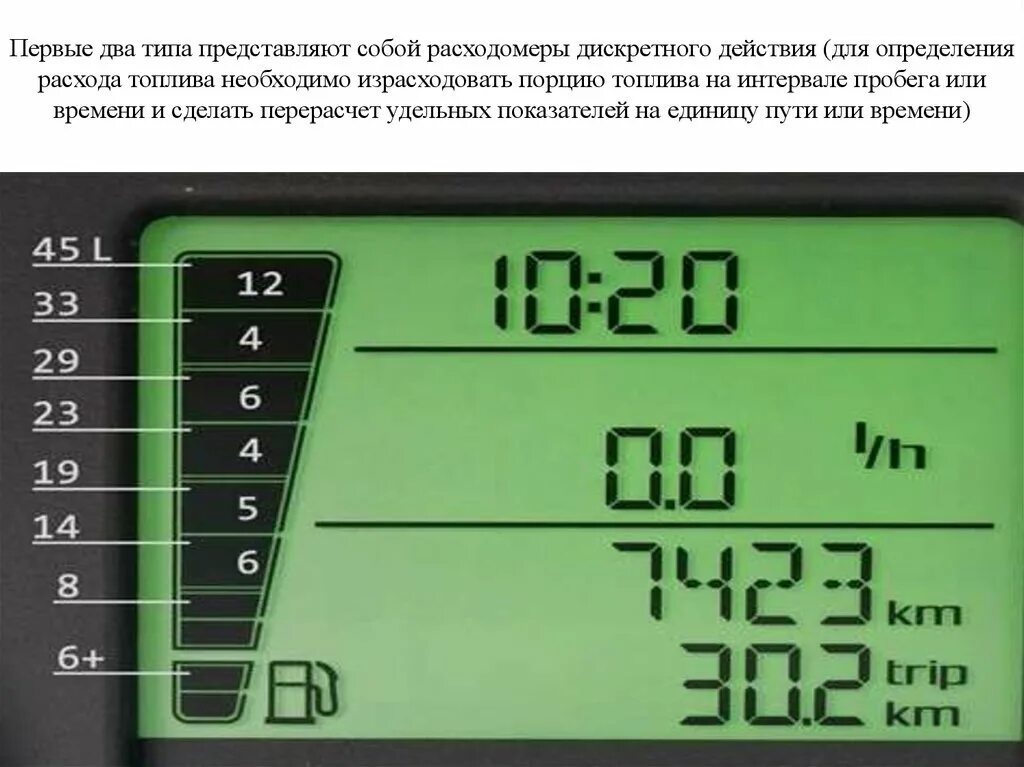 Первые два типа представляют собой расходомеры дискретного действия (для определения расхода топлива необходимо израсходовать порцию топлива на интервале пробега или времени и сделать перерасчет удельных показателей на единицу пути или времени)

45 L
33
29
23
19
14
8
6+

12
4
6
4
5
6

10:20

0.0 l/h

7423 km

30.2 trip km